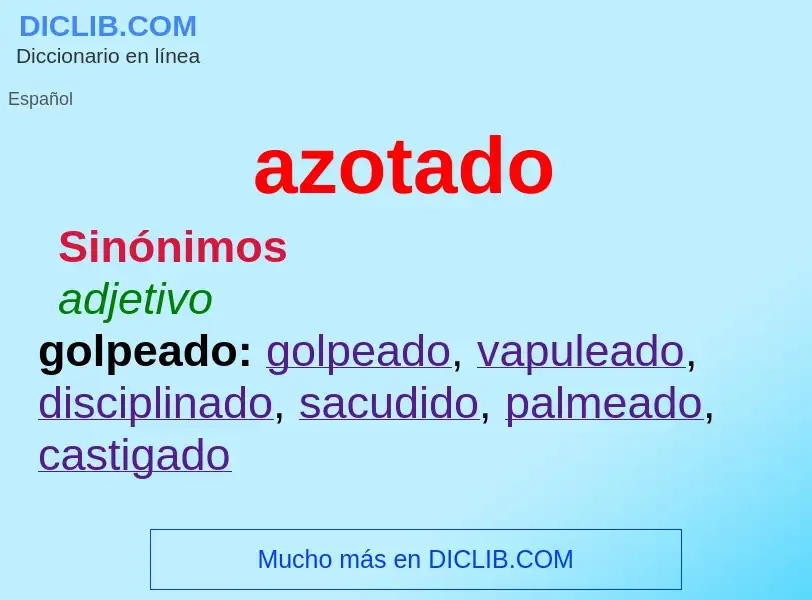 DICLIB.COM
Diccionario en línea

Español

azotado

Sinónimos

adjetivo

golpeado: golpeado, vapuleado, disciplinado, sacudido, palmeado, castigado

Mucho más en DICLIB.COM